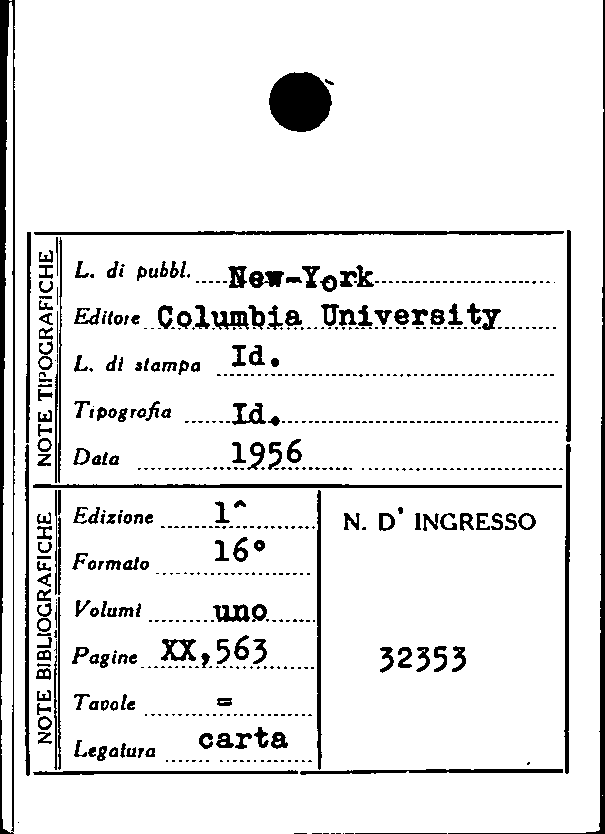 NOTE TIPOGRAFICHE

L. di pubbl. New-York
Editore Columbia University
L. di stampa Id.
Tipografia Id.
Data 1956

NOTE BIBLIOGRAFICHE

Edizione 1^
Formato 16°
Volumi uno
Pagine XX,563
Tavole =
Legatura carta

N. D' INGRESSO

32353